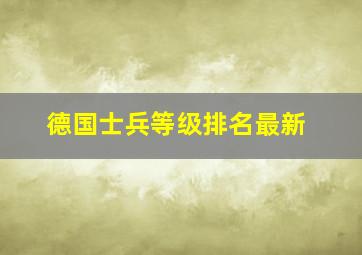 德国士兵等级排名最新